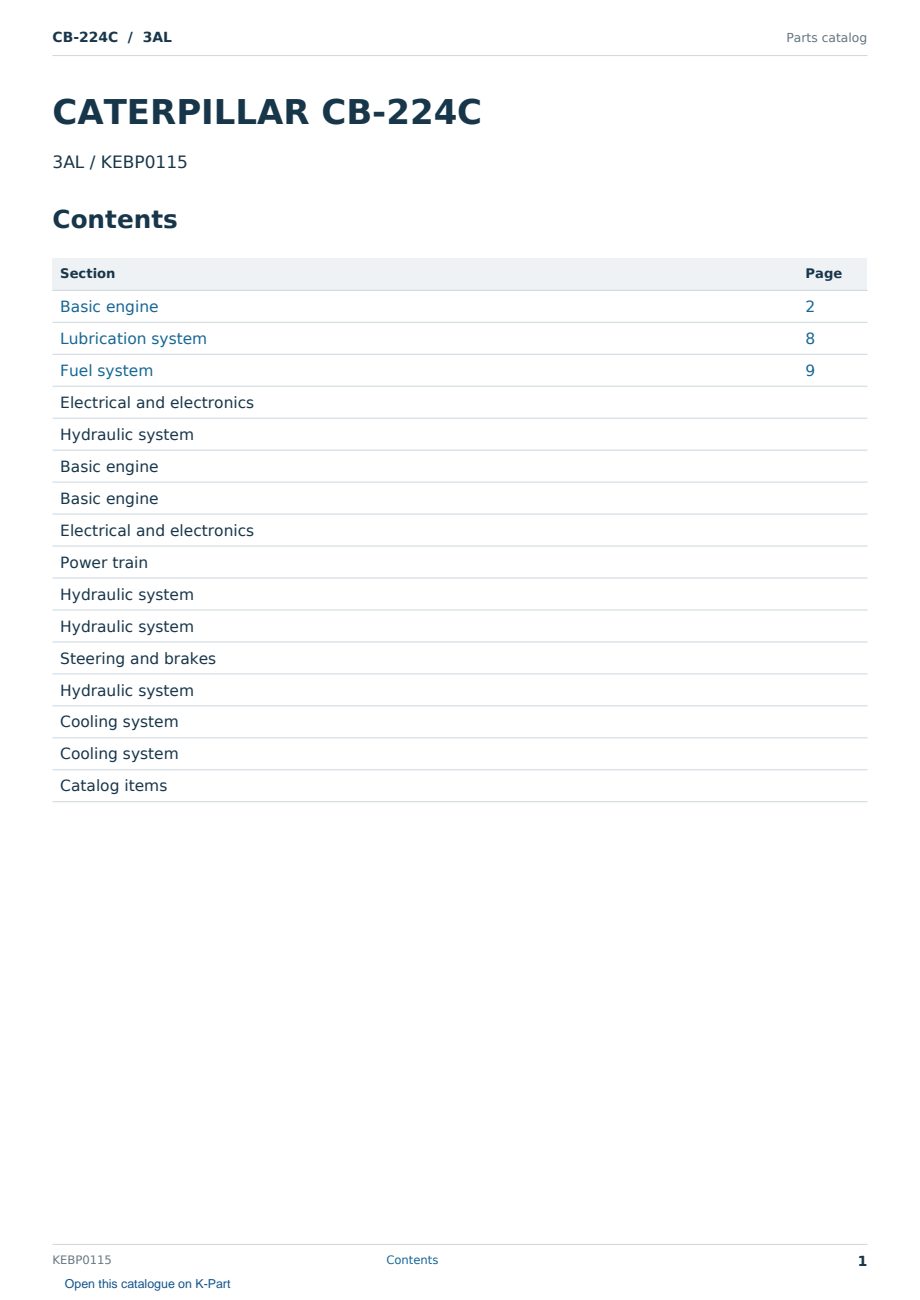 CB-224C / 3AL

Parts catalog

CATERPILLAR CB-224C

3AL / KEBP0115

Contents

| Section | Page |
|---|---|
| Basic engine | 2 |
| Lubrication system | 8 |
| Fuel system | 9 |
| Electrical and electronics | |
| Hydraulic system | |
| Basic engine | |
| Basic engine | |
| Electrical and electronics | |
| Power train | |
| Hydraulic system | |
| Hydraulic system | |
| Steering and brakes | |
| Hydraulic system | |
| Cooling system | |
| Cooling system | |
| Catalog items | |

KEBP0115

Contents

1

Open this catalogue on K-Part